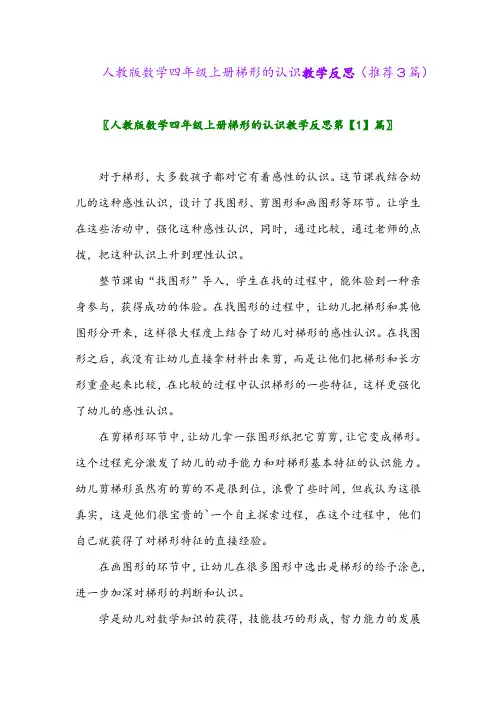 人教版数学四年级上册梯形的认识教学反思（推荐3篇）

〖人教版数学四年级上册梯形的认识教学反思第【1】篇〗

对于梯形，大多数孩子都对它有着感性的认识。这节课我结合幼儿的这种感性认识，设计了找图形、剪图形和画图形等环节。让学生在这些活动中，强化这种感性认识，同时，通过比较，通过老师的点拨，把这种认识上升到理性认识。

整节课由“找图形”导入，学生在找的过程中，能体验到一种亲身参与，获得成功的体验。在找图形的过程中，让幼儿把梯形和其他图形分开来，这样很大程度上结合了幼儿对梯形的感性认识。在找图形之后，我没有让幼儿直接拿材料出来剪，而是让他们把梯形和长方形重叠起来比较，在比较的过程中认识梯形的一些特征，这样更强化了幼儿的感性认识。

在剪梯形环节中，让幼儿拿一张图形纸把它剪剪，让它变成梯形。这个过程充分激发了幼儿的动手能力和对梯形基本特征的认识能力。幼儿剪梯形虽然有的剪的不是很到位，浪费了些时间，但我认为这很真实，这是他们很宝贵的`一个自主探索过程，在这个过程中，他们自己就获得了对梯形特征的直接经验。

在画图形的环节中，让幼儿在很多图形中选出是梯形的给予涂色，进一步加深对梯形的判断和认识。

学是幼儿对数学知识的获得，技能技巧的形成，智力能力的发展